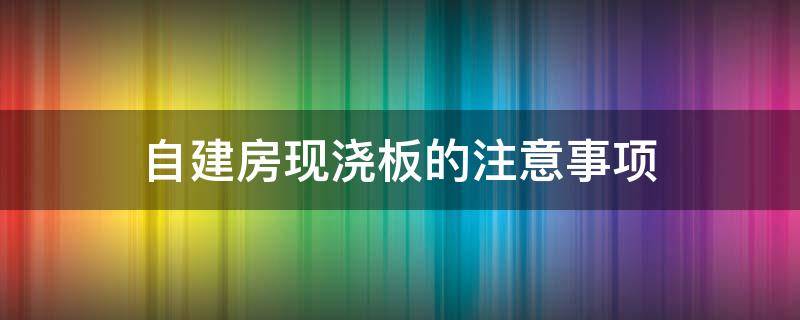 自建房现浇板的注意事项